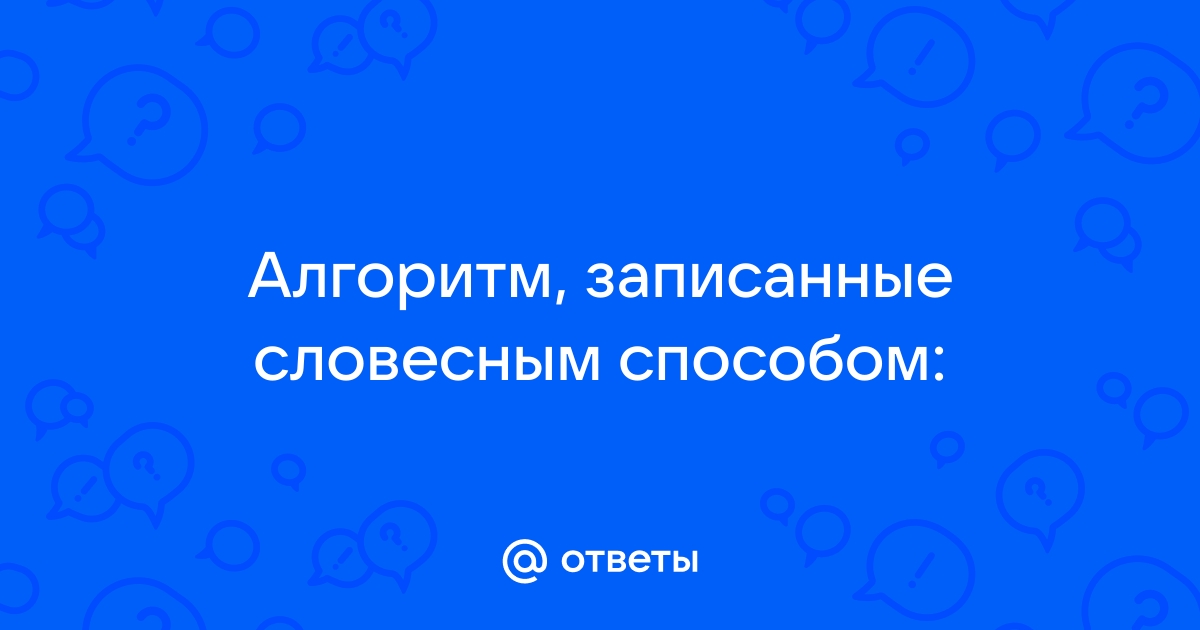 Алгоритм, записанные словесным способом:

@ ответы